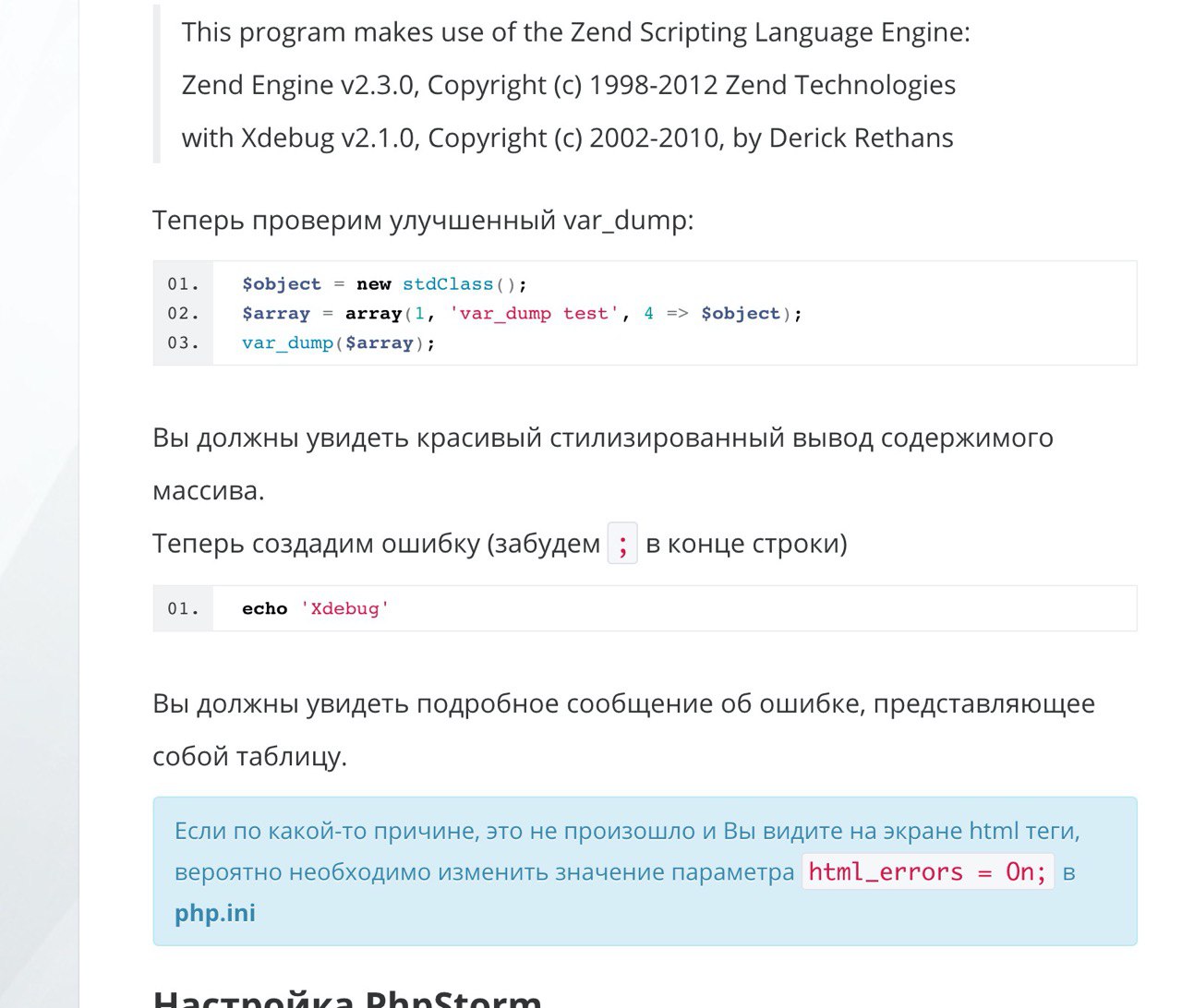 This program makes use of the Zend Scripting Language Engine:
Zend Engine v2.3.0, Copyright (c) 1998-2012 Zend Technologies
with Xdebug v2.1.0, Copyright (c) 2002-2010, by Derick Rethans

Теперь проверим улучшенный var_dump:

01. $object = new stdClass();
02. $array = array(1, 'var_dump test', 4 => $object);
03. var_dump($array);

Вы должны увидеть красивый стилизированный вывод содержимого массива.
Теперь создадим ошибку (забудем ; в конце строки)

01. echo 'Xdebug'

Вы должны увидеть подробное сообщение об ошибке, представляющее собой таблицу.

Если по какой-то причине, это не произошло и Вы видите на экране html теги, вероятно необходимо изменить значение параметра html_errors = On; в php.ini

Настройка PhpStorm